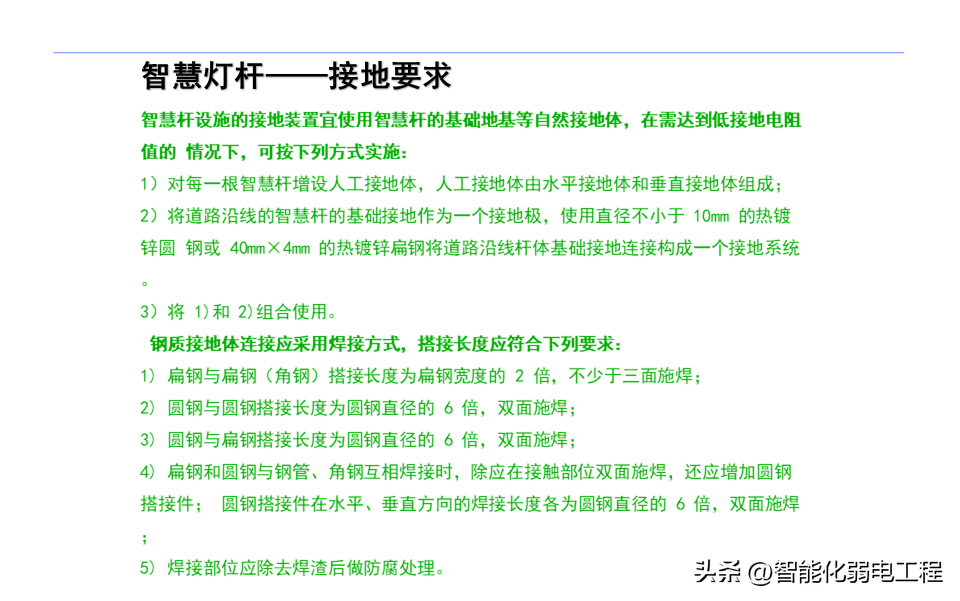 智慧灯杆——接地要求

智慧杆设施的接地装置宜使用智慧杆的基础地基等自然接地体，在需达到低接地电阻值的 情况下，可按下列方式实施：

1）对每一根智慧杆增设人工接地体，人工接地体由水平接地体和垂直接地体组成；

2）将道路沿线的智慧杆的基础接地作为一个接地极，使用直径不小于 10mm 的热镀锌圆 钢或 40mm×4mm 的热镀锌扁钢将道路沿线杆体基础接地连接构成一个接地系统。

3）将 1)和 2)组合使用。

钢质接地体连接应采用焊接方式，搭接长度应符合下列要求：

1） 扁钢与扁钢（角钢）搭接长度为扁钢宽度的 2 倍，不少于三面施焊；

2) 圆钢与圆钢搭接长度为圆钢直径的 6 倍，双面施焊；

3) 圆钢与扁钢搭接长度为圆钢直径的 6 倍，双面施焊；

4) 扁钢和圆钢与钢管、角钢互相焊接时，除应在接触部位双面施焊，还应增加圆钢搭接件； 圆钢搭接件在水平、垂直方向的焊接长度各为圆钢直径的 6 倍，双面施焊；

5) 焊接部位应除去焊渣后做防腐处理。

头条 @智能化弱电工程